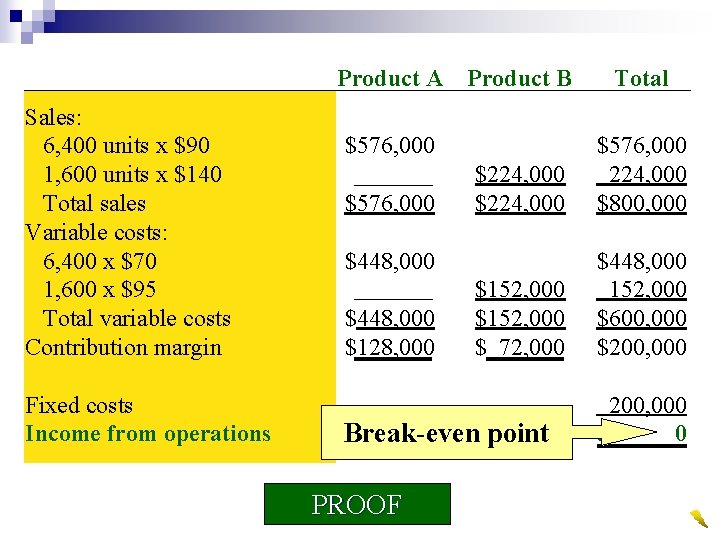 |  | Product A | Product B | Total |
|---|---|---|---|
| Sales: |  |  |  |
| 6,400 units x \$90 | \$576,000 |  | \$576,000 |
| 1,600 units x \$140 |  | \$224,000 | 224,000 |
| Total sales | \$576,000 | \$224,000 | \$800,000 |
| Variable costs: |  |  |  |
| 6,400 x \$70 | \$448,000 |  | \$448,000 |
| 1,600 x \$95 |  | \$152,000 | 152,000 |
| Total variable costs | \$448,000 | \$152,000 | \$600,000 |
| Contribution margin | \$128,000 | \$ 72,000 | \$200,000 |
| Fixed costs |  |  | 200,000 |
| Income from operations |  |  | 0 |

Break-even point

PROOF